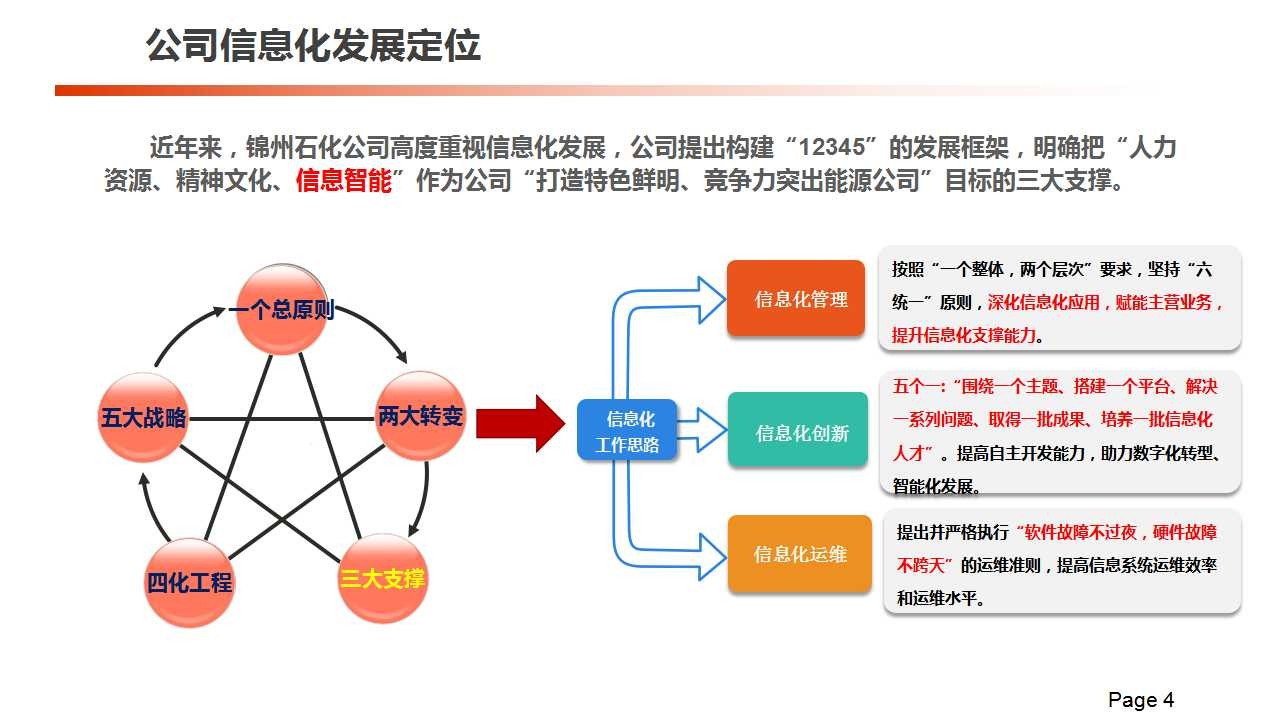 公司信息化发展定位

近年来，锦州石化公司高度重视信息化发展，公司提出构建“12345”的发展框架，明确把“人力资源、精神文化、信息智能”作为公司“打造特色鲜明、竞争力突出能源公司”目标的三大支撑。

一个总原则

两大转变

三大支撑

四化工程

五大战略

信息化工作思路

信息化管理

按照“一个整体，两个层次”要求，坚持“六统一”原则，深化信息化应用，赋能主营业务，提升信息化支撑能力。

信息化创新

五个一：“围绕一个主题、搭建一个平台、解决一系列问题、取得一批成果、培养一批信息化人才”。提高自主开发能力，助力数字化转型、智能化发展。

信息化运维

提出并严格执行“软件故障不过夜，硬件故障不跨天”的运维准则，提高信息系统运维效率和运维水平。

Page 4